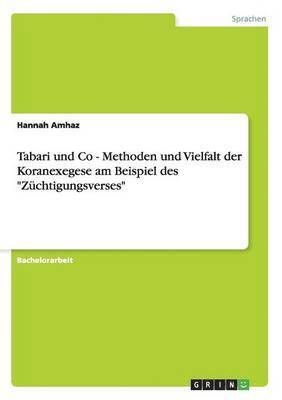 Sprachen

Hannah Amhaz

Tabari und Co - Methoden und Vielfalt der Koranexegese am Beispiel des "Züchtigungsverses"

Bachelorarbeit

GRIN